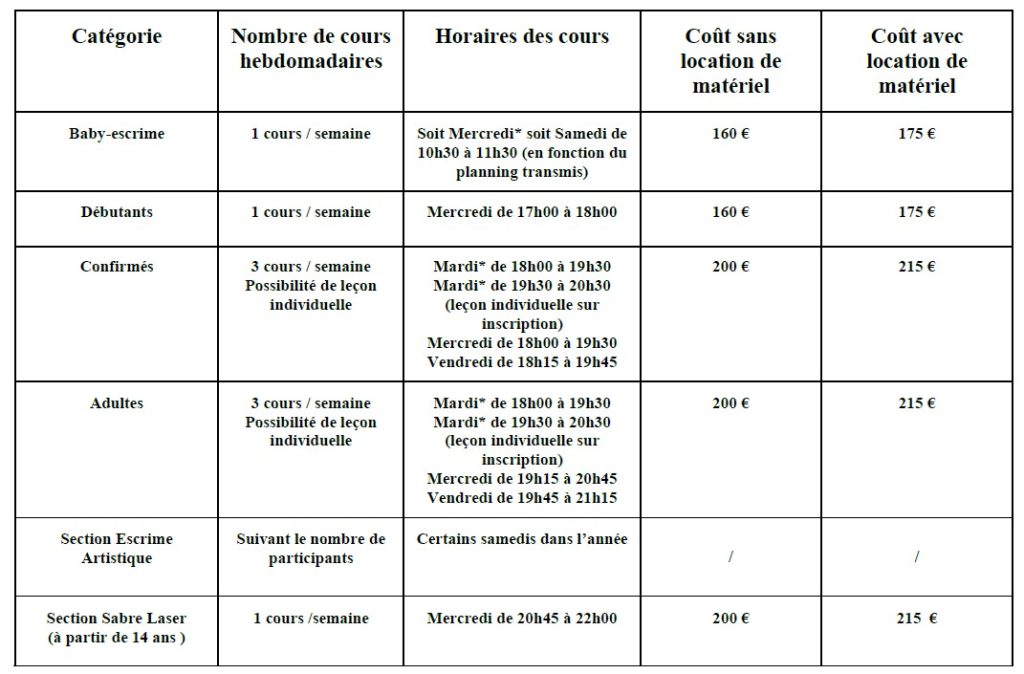 | Catégorie | Nombre de cours hebdomadaires | Horaires des cours | Coût sans location de matériel | Coût avec location de matériel |
|---|---|---|---|---|
| Baby-escrime | 1 cours / semaine | Soit Mercredi* soit Samedi de 10h30 à 11h30 (en fonction du planning transmis) | 160 € | 175 € |
| Débutants | 1 cours / semaine | Mercredi de 17h00 à 18h00 | 160 € | 175 € |
| Confirmés | 3 cours / semaine Possibilité de leçon individuelle | Mardi* de 18h00 à 19h30 Mardi* de 19h30 à 20h30 (leçon individuelle sur inscription) Mercredi de 18h00 à 19h30 Vendredi de 18h15 à 19h45 | 200 € | 215 € |
| Adultes | 3 cours / semaine Possibilité de leçon individuelle | Mardi* de 18h00 à 19h30 Mardi* de 19h30 à 20h30 (leçon individuelle sur inscription) Mercredi de 19h15 à 20h45 Vendredi de 19h45 à 21h15 | 200 € | 215 € |
| Section Escrime Artistique | Suivant le nombre de participants | Certains samedis dans l'année | / | / |
| Section Sabre Laser (à partir de 14 ans ) | 1 cours /semaine | Mercredi de 20h45 à 22h00 | 200 € | 215 € |